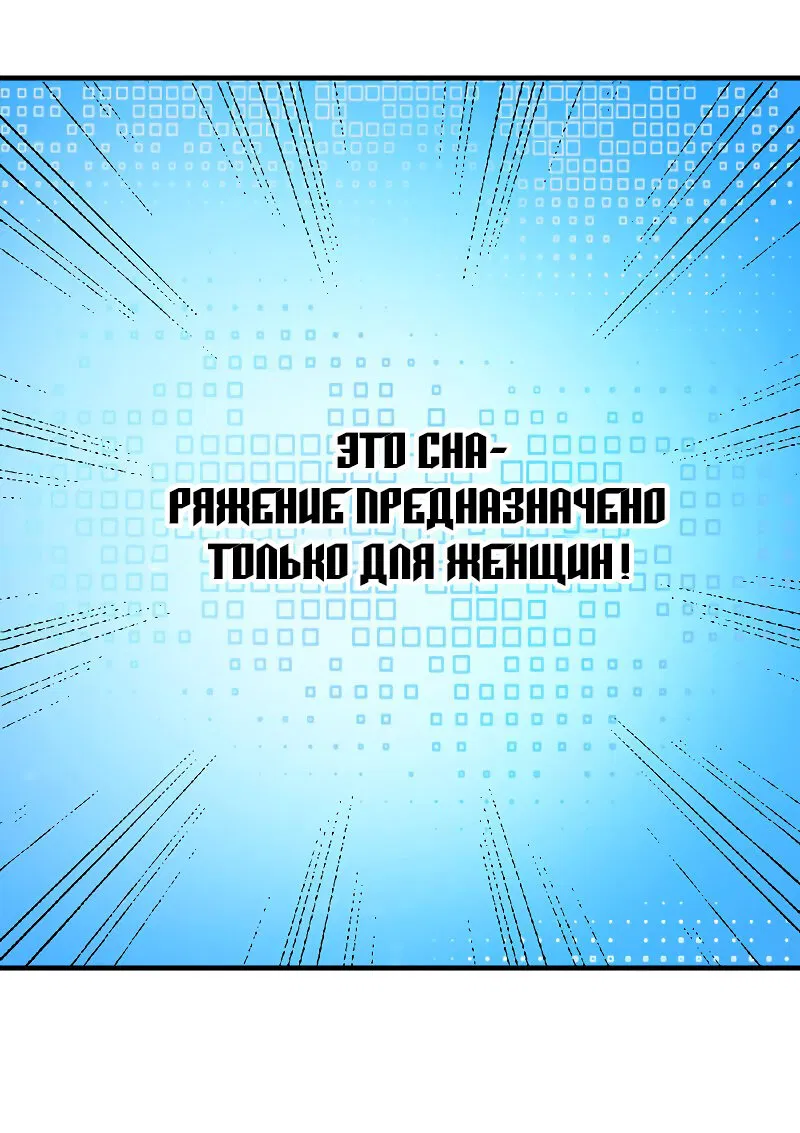 ЭТО СНАРЯЖЕНИЕ ПРЕДНАЗНАЧЕНО ТОЛЬКО ДЛЯ ЖЕНЩИН!